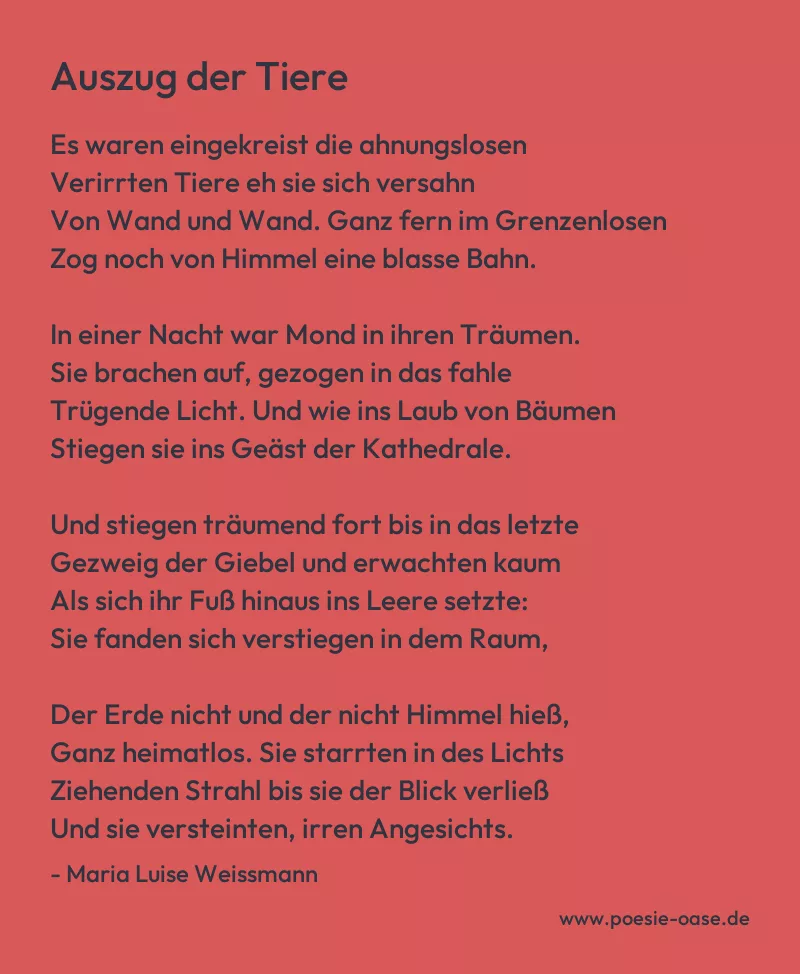 Auszug der Tiere

Es waren eingekreist die ahnungslosen
Verirrten Tiere eh sie sich versahn
Von Wand und Wand. Ganz fern im Grenzenlosen
Zog noch von Himmel eine blasse Bahn.

In einer Nacht war Mond in ihren Träumen.
Sie brachen auf, gezogen in das fahle
Trügende Licht. Und wie ins Laub von Bäumen
Stiegen sie ins Geäst der Kathedrale.

Und stiegen träumend fort bis in das letzte
Gezweig der Giebel und erwachten kaum
Als sich ihr Fuß hinaus ins Leere setzte:
Sie fanden sich verstiegen in dem Raum,

Der Erde nicht und der nicht Himmel hieß,
Ganz heimatlos. Sie starrten in des Lichts
Ziehenden Strahl bis sie der Blick verließ
Und sie versteinten, irren Angesichts.

- Maria Luise Weissmann

www.poesie-oase.de